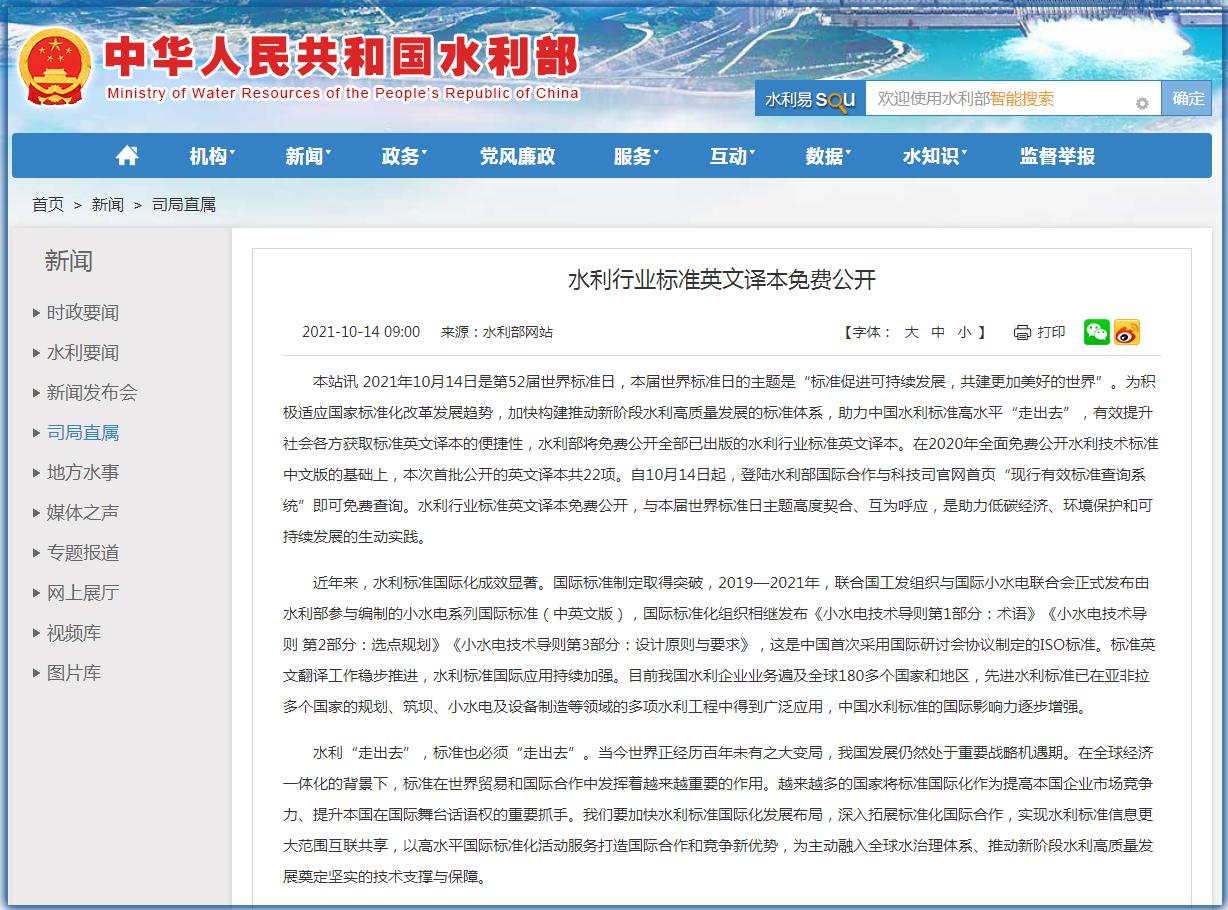 中华人民共和国水利部
Ministry of Water Resources of the People's Republic of China

水利易 SOU 欢迎使用水利部智能搜索 确定

机构 新闻 政务 党风廉政 服务 互动 数据 水知识 监督举报

首页 > 新闻 > 司局直属

新闻
时政要闻
水利要闻
新闻发布会
司局直属
地方水事
媒体之声
专题报道
网上展厅
视频库
图片库

水利行业标准英文译本免费公开

2021-10-14 09:00 来源：水利部网站 【字体： 大 中 小 】 打印

本站讯 2021年10月14日是第52届世界标准日，本届世界标准日的主题是“标准促进可持续发展，共建更加美好的世界”。为积极适应国家标准化改革发展趋势，加快构建推动新阶段水利高质量发展的标准体系，助力中国水利标准高水平“走出去”，有效提升社会各方获取标准英文译本的便捷性，水利部将免费公开全部已出版的水利行业标准英文译本。在2020年全面免费公开水利技术标准中文版的基础上，本次首批公开的英文译本共22项。自10月14日起，登陆水利部国际合作与科技司官网首页“现行有效标准查询系统”即可免费查询。水利行业标准英文译本免费公开，与本届世界标准日主题高度契合、互为呼应，是助力低碳经济、环境保护和可持续发展的生动实践。

近年来，水利标准国际化成效显著。国际标准制定取得突破，2019—2021年，联合国工发组织与国际小水电联合会正式发布由水利部参与编制的小水电系列国际标准（中英文版），国际标准化组织相继发布《小水电技术导则第1部分：术语》《小水电技术导则 第2部分：选点规划》《小水电技术导则第3部分：设计原则与要求》，这是中国首次采用国际研讨会协议制定的ISO标准。标准英文翻译工作稳步推进，水利标准国际应用持续加强。目前我国水利企业业务遍及全球180多个国家和地区，先进水利标准已在亚非拉多个国家的规划、筑坝、小水电及设备制造等领域的多项水利工程中得到广泛应用，中国水利标准的国际影响力逐步增强。

水利“走出去”，标准也必须“走出去”。当今世界正经历百年未有之大变局，我国发展仍然处于重要战略机遇期。在全球经济一体化的背景下，标准在世界贸易和国际合作中发挥着越来越重要的作用。越来越多的国家将标准国际化作为提高本国企业市场竞争力、提升本国在国际舞台话语权的重要抓手。我们要加快水利标准国际化发展布局，深入拓展标准化国际合作，实现水利标准信息更大范围互联共享，以高水平国际标准化活动服务打造国际合作和竞争新优势，为主动融入全球水治理体系、推动新阶段水利高质量发展奠定坚实的技术支撑与保障。